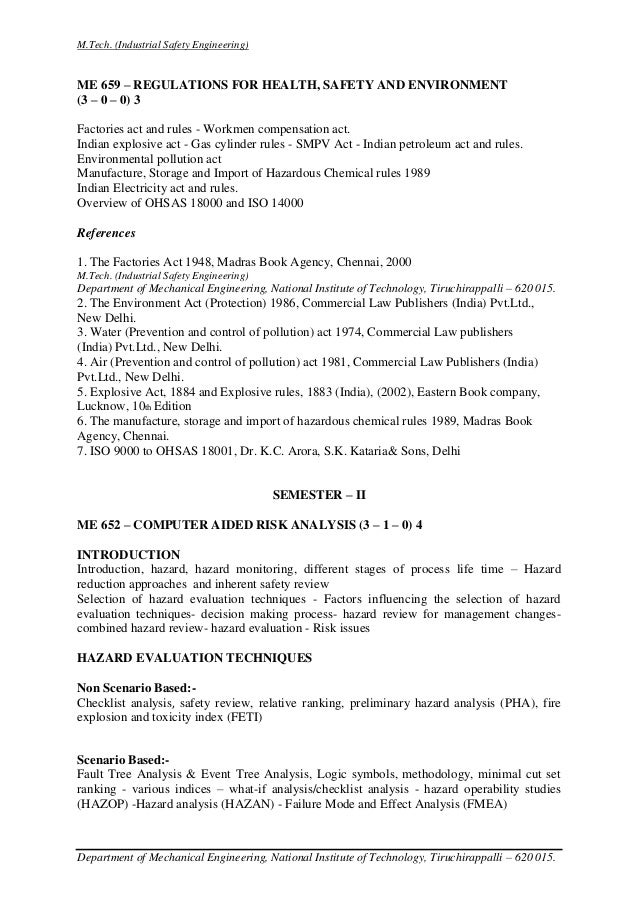 M.Tech. (Industrial Safety Engineering)

ME 659 – REGULATIONS FOR HEALTH, SAFETY AND ENVIRONMENT
(3 – 0 – 0) 3

Factories act and rules - Workmen compensation act.
Indian explosive act - Gas cylinder rules - SMPV Act - Indian petroleum act and rules.
Environmental pollution act
Manufacture, Storage and Import of Hazardous Chemical rules 1989
Indian Electricity act and rules.
Overview of OHSAS 18000 and ISO 14000

References

1. The Factories Act 1948, Madras Book Agency, Chennai, 2000
M.Tech. (Industrial Safety Engineering)
Department of Mechanical Engineering, National Institute of Technology, Tiruchirappalli – 620 015.
2. The Environment Act (Protection) 1986, Commercial Law Publishers (India) Pvt.Ltd., New Delhi.
3. Water (Prevention and control of pollution) act 1974, Commercial Law publishers (India) Pvt.Ltd., New Delhi.
4. Air (Prevention and control of pollution) act 1981, Commercial Law Publishers (India) Pvt.Ltd., New Delhi.
5. Explosive Act, 1884 and Explosive rules, 1883 (India), (2002), Eastern Book company, Lucknow, 10th Edition
6. The manufacture, storage and import of hazardous chemical rules 1989, Madras Book Agency, Chennai.
7. ISO 9000 to OHSAS 18001, Dr. K.C. Arora, S.K. Kataria& Sons, Delhi

SEMESTER – II

ME 652 – COMPUTER AIDED RISK ANALYSIS (3 – 1 – 0) 4

INTRODUCTION
Introduction, hazard, hazard monitoring, different stages of process life time – Hazard reduction approaches and inherent safety review
Selection of hazard evaluation techniques - Factors influencing the selection of hazard evaluation techniques- decision making process- hazard review for management changes- combined hazard review- hazard evaluation - Risk issues

HAZARD EVALUATION TECHNIQUES

Non Scenario Based:-
Checklist analysis, safety review, relative ranking, preliminary hazard analysis (PHA), fire explosion and toxicity index (FETI)

Scenario Based:-
Fault Tree Analysis & Event Tree Analysis, Logic symbols, methodology, minimal cut set ranking - various indices – what-if analysis/checklist analysis - hazard operability studies (HAZOP) -Hazard analysis (HAZAN) - Failure Mode and Effect Analysis (FMEA)

Department of Mechanical Engineering, National Institute of Technology, Tiruchirappalli – 620 015.